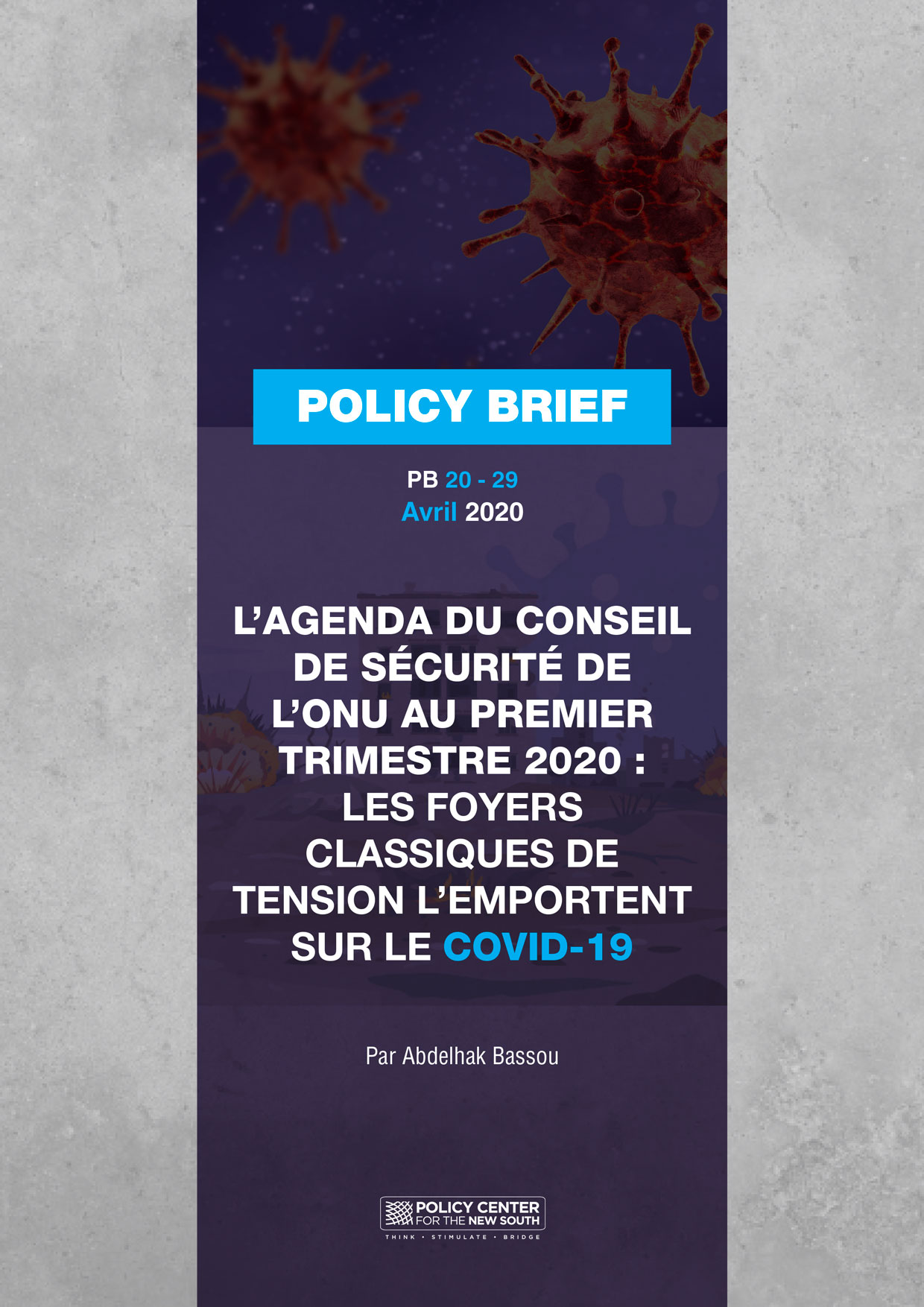 POLICY BRIEF

PB 20 - 29
Avril 2020

L'AGENDA DU CONSEIL DE SÉCURITÉ DE L'ONU AU PREMIER TRIMESTRE 2020 : LES FOYERS CLASSIQUES DE TENSION L'EMPORTENT SUR LE COVID-19

Par Abdelhak Bassou

POLICY CENTER FOR THE NEW SOUTH
THINK • STIMULATE • BRIDGE